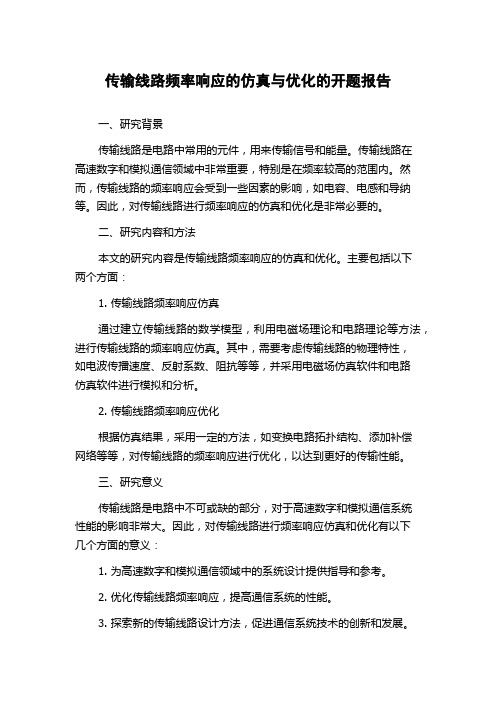 传输线路频率响应的仿真与优化的开题报告

一、研究背景

传输线路是电路中常用的元件，用来传输信号和能量。传输线路在高速数字和模拟通信领域中非常重要，特别是在频率较高的范围内。然而，传输线路的频率响应会受到一些因素的影响，如电容、电感和导纳等。因此，对传输线路进行频率响应的仿真和优化是非常必要的。

二、研究内容和方法

本文的研究内容是传输线路频率响应的仿真和优化。主要包括以下两个方面：

1. 传输线路频率响应仿真

通过建立传输线路的数学模型，利用电磁场理论和电路理论等方法，进行传输线路的频率响应仿真。其中，需要考虑传输线路的物理特性，如电波传播速度、反射系数、阻抗等等，并采用电磁场仿真软件和电路仿真软件进行模拟和分析。

2. 传输线路频率响应优化

根据仿真结果，采用一定的方法，如变换电路拓扑结构、添加补偿网络等等，对传输线路的频率响应进行优化，以达到更好的传输性能。

三、研究意义

传输线路是电路中不可或缺的部分，对于高速数字和模拟通信系统性能的影响非常大。因此，对传输线路进行频率响应仿真和优化有以下几个方面的意义：

1. 为高速数字和模拟通信领域中的系统设计提供指导和参考。

2. 优化传输线路频率响应，提高通信系统的性能。

3. 探索新的传输线路设计方法，促进通信系统技术的创新和发展。